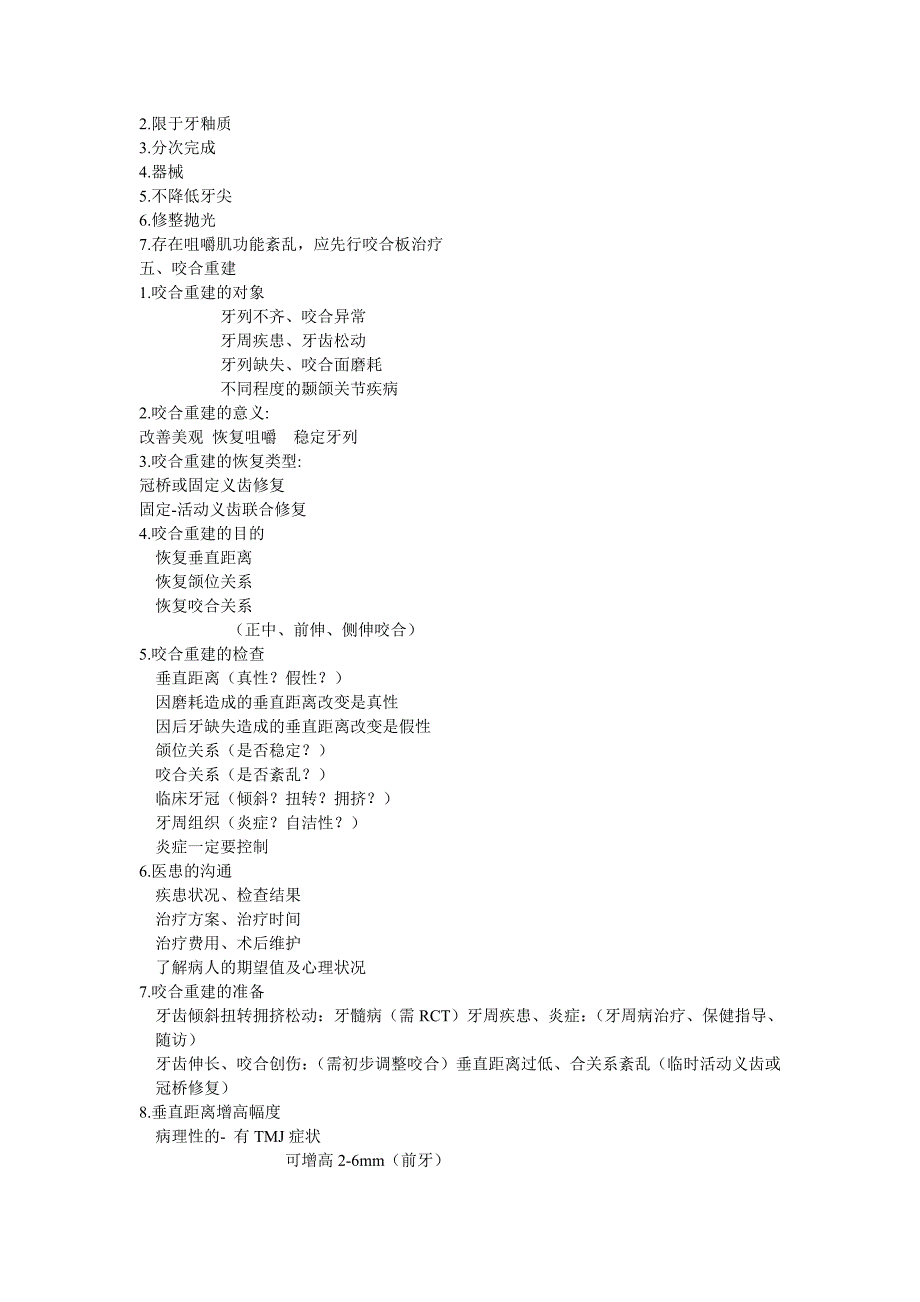 2.限于牙釉质
3.分次完成
4.器械
5.不降低牙尖
6.修整抛光
7.存在咀嚼肌功能紊乱，应先行咬合板治疗
五、咬合重建
1.咬合重建的对象
牙列不齐、咬合异常
牙周疾患、牙齿松动
牙列缺失、咬合面磨耗
不同程度的颞颌关节疾病
2.咬合重建的意义:
改善美观 恢复咀嚼 稳定牙列
3.咬合重建的恢复类型:
冠桥或固定义齿修复
固定-活动义齿联合修复
4.咬合重建的目的
恢复垂直距离
恢复颌位关系
恢复咬合关系
（正中、前伸、侧伸咬合）
5.咬合重建的检查
垂直距离（真性？假性？）
因磨耗造成的垂直距离改变是真性
因后牙缺失造成的垂直距离改变是假性
颌位关系（是否稳定？）
咬合关系（是否紊乱？）
临床牙冠（倾斜？扭转？拥挤？）
牙周组织（炎症？自洁性？）
炎症一定要控制
6.医患的沟通
疾患状况、检查结果
治疗方案、治疗时间
治疗费用、术后维护
了解病人的期望值及心理状况
7.咬合重建的准备
牙齿倾斜扭转拥挤松动：牙髓病（需 RCT）牙周疾患、炎症:（牙周病治疗、保健指导、随访）
牙齿伸长、咬合创伤:（需初步调整咬合）垂直距离过低、合关系紊乱（临时活动义齿或冠桥修复）
8.垂直距离增高幅度
病理性的- 有 TMJ 症状
可增高 2-6mm（前牙）